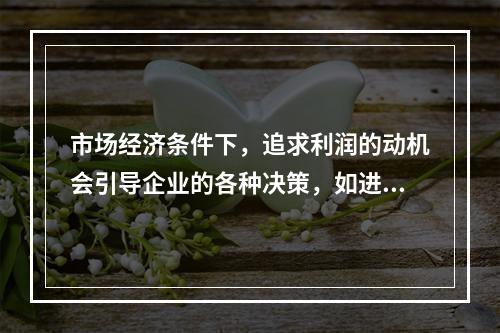 市场经济条件下，追求利润的动机会引导企业的各种决策，如进...